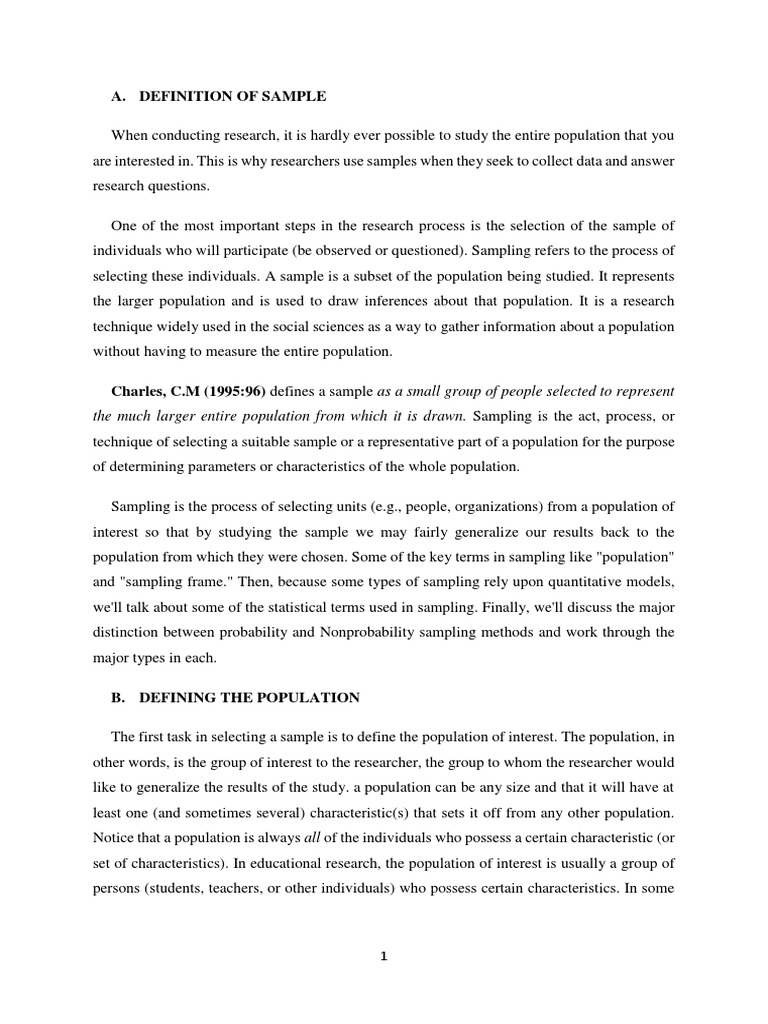 A. DEFINITION OF SAMPLE

When conducting research, it is hardly ever possible to study the entire population that you are interested in. This is why researchers use samples when they seek to collect data and answer research questions.

One of the most important steps in the research process is the selection of the sample of individuals who will participate (be observed or questioned). Sampling refers to the process of selecting these individuals. A sample is a subset of the population being studied. It represents the larger population and is used to draw inferences about that population. It is a research technique widely used in the social sciences as a way to gather information about a population without having to measure the entire population.

Charles, C.M (1995:96) defines a sample as a small group of people selected to represent the much larger entire population from which it is drawn. Sampling is the act, process, or technique of selecting a suitable sample or a representative part of a population for the purpose of determining parameters or characteristics of the whole population.

Sampling is the process of selecting units (e.g., people, organizations) from a population of interest so that by studying the sample we may fairly generalize our results back to the population from which they were chosen. Some of the key terms in sampling like "population" and "sampling frame." Then, because some types of sampling rely upon quantitative models, we'll talk about some of the statistical terms used in sampling. Finally, we'll discuss the major distinction between probability and Nonprobability sampling methods and work through the major types in each.

B. DEFINING THE POPULATION

The first task in selecting a sample is to define the population of interest. The population, in other words, is the group of interest to the researcher, the group to whom the researcher would like to generalize the results of the study. a population can be any size and that it will have at least one (and sometimes several) characteristic(s) that sets it off from any other population. Notice that a population is always all of the individuals who possess a certain characteristic (or set of characteristics). In educational research, the population of interest is usually a group of persons (students, teachers, or other individuals) who possess certain characteristics. In some

1